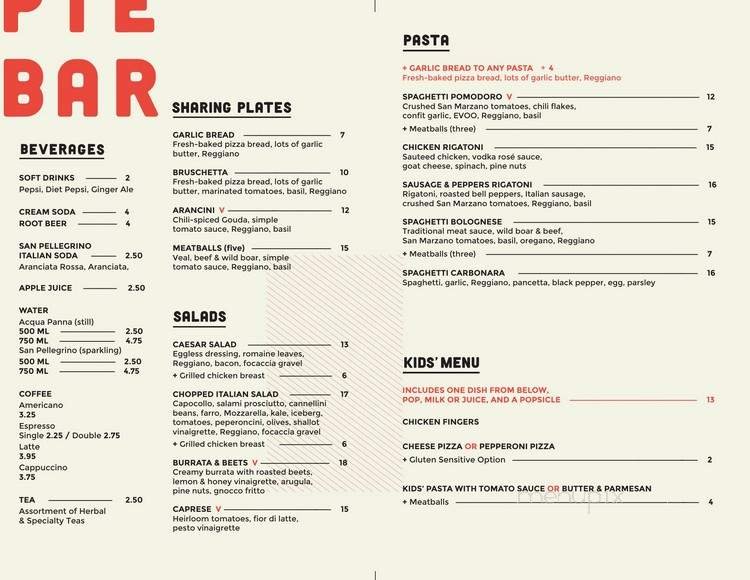 PIE
BAR

BEVERAGES

SOFT DRINKS 2
Pepsi, Diet Pepsi, Ginger Ale

CREAM SODA 4
ROOT BEER 4

SAN PELLEGRINO ITALIAN SODA 2.50
Aranciata Rossa, Aranciata,

APPLE JUICE 2.50

WATER
Acqua Panna (still)
500 ML 2.50
750 ML 4.75
San Pellegrino (sparkling)
500 ML 2.50
750 ML 4.75

COFFEE
Americano
3.25
Espresso
Single 2.25 / Double 2.75
Latte
3.95
Cappuccino
3.75

TEA 2.50
Assortment of Herbal & Specialty Teas

SHARING PLATES

GARLIC BREAD 7
Fresh-baked pizza bread, lots of garlic butter, Reggiano

BRUSCHETTA 10
Fresh-baked pizza bread, lots of garlic butter, marinated tomatoes, basil, Reggiano

ARANCINI V 12
Chili-spiced Gouda, simple tomato sauce, Reggiano, basil

MEATBALLS (five) 15
Veal, beef & wild boar, simple tomato sauce, Reggiano, basil

SALADS

CAESAR SALAD 13
Eggless dressing, romaine leaves, Reggiano, bacon, focaccia gravel
+ Grilled chicken breast 6

CHOPPED ITALIAN SALAD 17
Capocollo, salami prosciutto, cannellini beans, farro, Mozzarella, kale, iceberg, tomatoes, peperoncini, olives, shallot vinaigrette, Reggiano, focaccia gravel
+ Grilled chicken breast 6

BURRATA & BEETS V 18
Creamy burrata with roasted beets, lemon & honey vinaigrette, arugula, pine nuts, gnocco fritto

CAPRESE V 15
Heirloom tomatoes, fior di latte, pesto vinaigrette

PASTA

+ GARLIC BREAD TO ANY PASTA + 4
Fresh-baked pizza bread, lots of garlic butter, Reggiano

SPAGHETTI POMODORO V 12
Crushed San Marzano tomatoes, chili flakes, confit garlic, EVOO, Reggiano, basil
+ Meatballs (three) 7

CHICKEN RIGATONI 15
Sauteed chicken, vodka rosé sauce, goat cheese, spinach, pine nuts

SAUSAGE & PEPPERS RIGATONI 16
Rigatoni, roasted bell peppers, Italian sausage, crushed San Marzano tomatoes, Reggiano, basil

SPAGHETTI BOLOGNESE 15
Traditional meat sauce, wild boar & beef, San Marzano tomatoes, basil, oregano, Reggiano
+ Meatballs (three) 7

SPAGHETTI CARBONARA 16
Spaghetti, garlic, Reggiano, pancetta, black pepper, egg, parsley

KIDS' MENU

INCLUDES ONE DISH FROM BELOW, POP, MILK OR JUICE, AND A POPSICLE 13

CHICKEN FINGERS

CHEESE PIZZA OR PEPPERONI PIZZA
+ Gluten Sensitive Option 2

KIDS' PASTA WITH TOMATO SAUCE OR BUTTER & PARMESAN
+ Meatballs 4

menupix